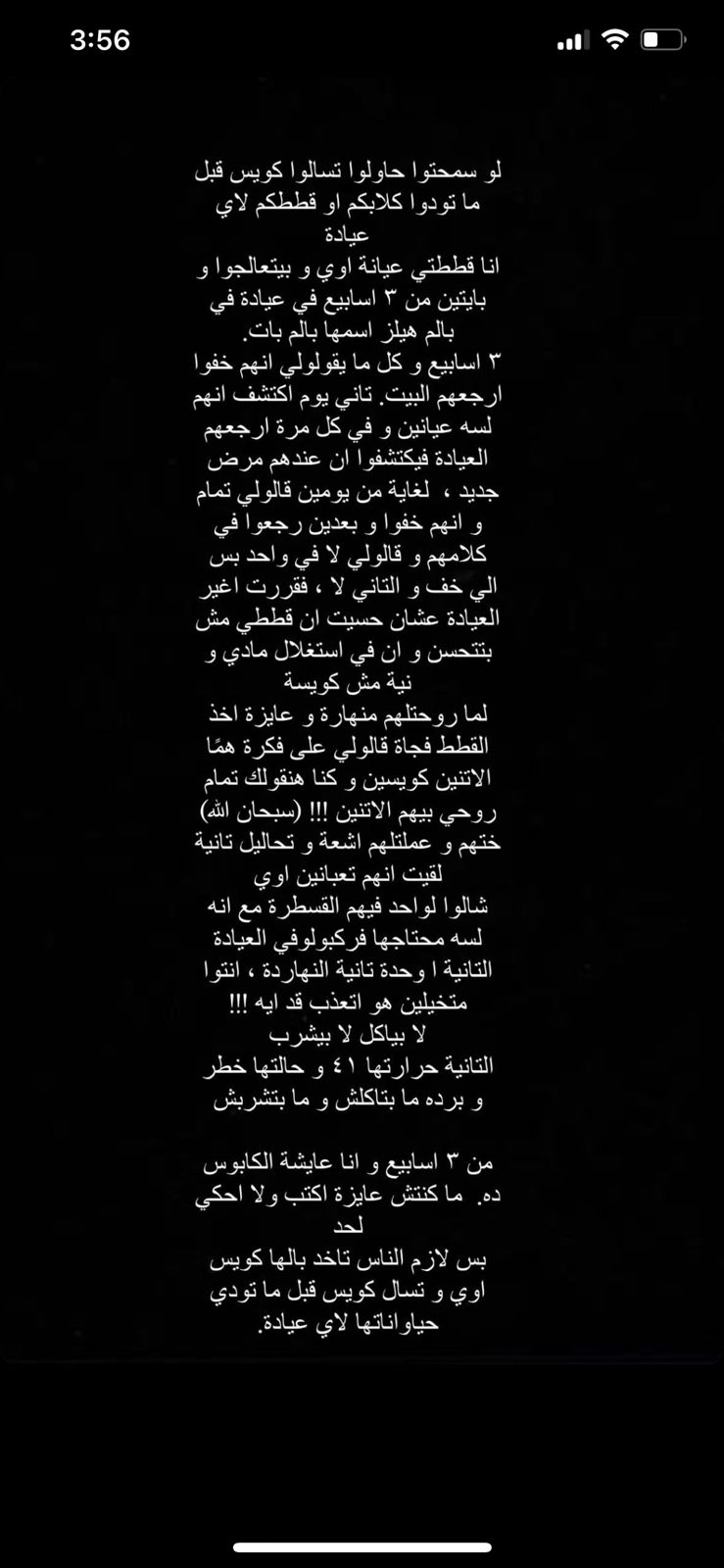 3:56

لو سمحتوا حاولوا تسالوا كويس قبل ما تودوا كلابكم او قططكم لاي عيادة
انا قططتي عيانة اوي و بيتعالجوا و بايتين من ٣ اسابيع في عيادة في بالم هيلز اسمها بالم بات.
٣ اسابيع و كل ما يقولولي انهم خفوا ارجعهم البيت. تاني يوم اكتشف انهم لسه عيانين و في كل مرة ارجعهم العيادة فيكتشفوا ان عندهم مرض جديد ، لغاية من يومين قالولي تمام و انهم خفوا و بعدين رجعوا في كلامهم و قالولي لا في واحد بس الي خف و التاني لا ، فقررت اغير العيادة عشان حسيت ان قططي مش بتتحسن و ان في استغلال مادي و نية مش كويسة
لما روحتلهم منهارة و عايزة اخذ القطط فجاة قالولي على فكرة همّا الاتنين كويسين و كنا هنقولك تمام روحي بيهم الاتنين !!! (سبحان الله)
ختهم و عملتلهم اشعة و تحاليل تانية لقيت انهم تعبانين اوي
شالوا لواحد فيهم القسطرة مع انه لسه محتاجها فركبولوفي العيادة التانية ا وحدة تانية النهاردة ، انتوا متخيلين هو اتعذب قد ايه !!!
لا بياكل لا بيشرب
التانية حرارتها ٤١ و حالتها خطر و برده ما بتاكلش و ما بتشربش

من ٣ اسابيع و انا عايشة الكابوس ده. ما كنتش عايزة اكتب ولا احكي لحد
بس لازم الناس تاخد بالها كويس اوي و تسال كويس قبل ما تودي حياواناتها لاي عيادة.